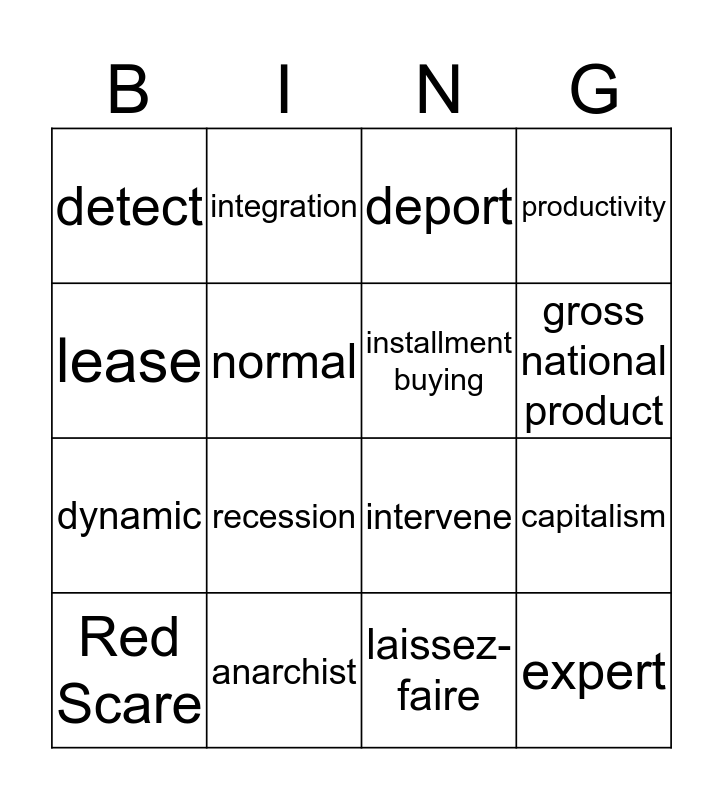 | B | I | N | G |
|---|---|---|---|
| detect | integration | deport | productivity |
| lease | normal | installment buying | gross national product |
| dynamic | recession | intervene | capitalism |
| Red Scare | anarchist | laissez-faire | expert |